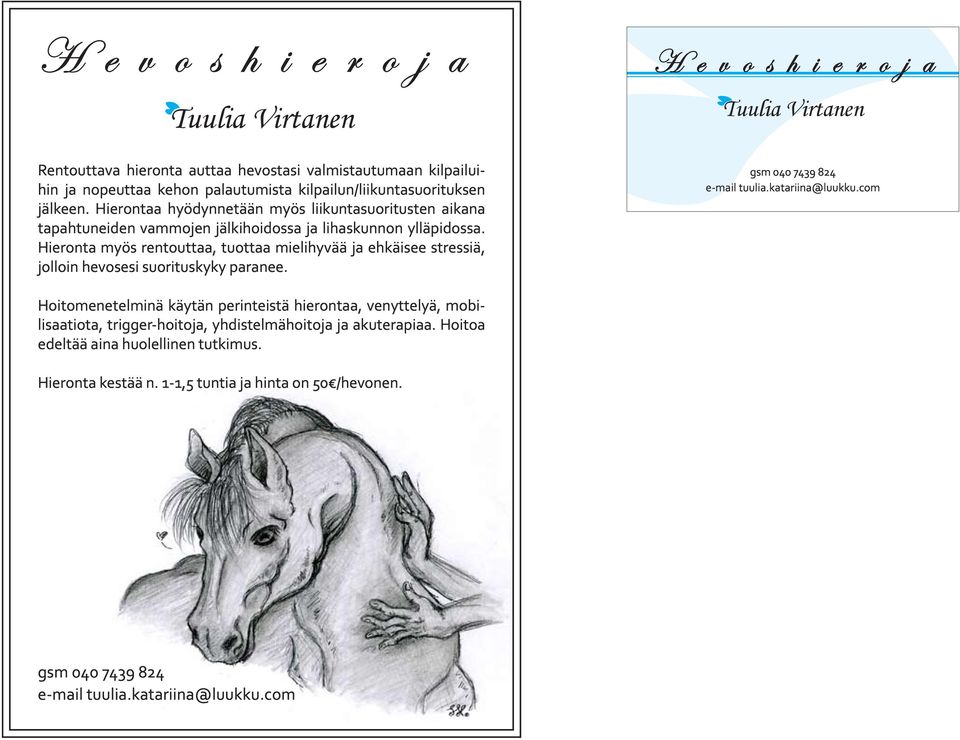 Hevoshieroja

Tuulia Virtanen

Rentouttava hieronta auttaa hevostasi valmistautumaan kilpailuihin ja nopeuttaa kehon palautumista kilpailun/liikuntasuorituksen jälkeen. Hierontaa hyödynnetään myös liikuntasuoritusten aikana tapahtuneiden vammojen jälkihoidossa ja lihaskunnon ylläpidossa. Hieronta myös rentouttaa, tuottaa mielihyvää ja ehkäisee stressiä, jolloin hevosesi suorituskyky paranee.

Hoitomenetelminä käytän perinteistä hierontaa, venyttelyä, mobilisaatiota, trigger-hoitoja, yhdistelmähoitoja ja akuterapiaa. Hoitoa edeltää aina huolellinen tutkimus.

Hieronta kestää n. 1-1,5 tuntia ja hinta on 50€/hevonen.

gsm 040 7439 824
e-mail tuulia.katariina@luukku.com

Hevoshieroja

Tuulia Virtanen

gsm 040 7439 824
e-mail tuulia.katariina@luukku.com